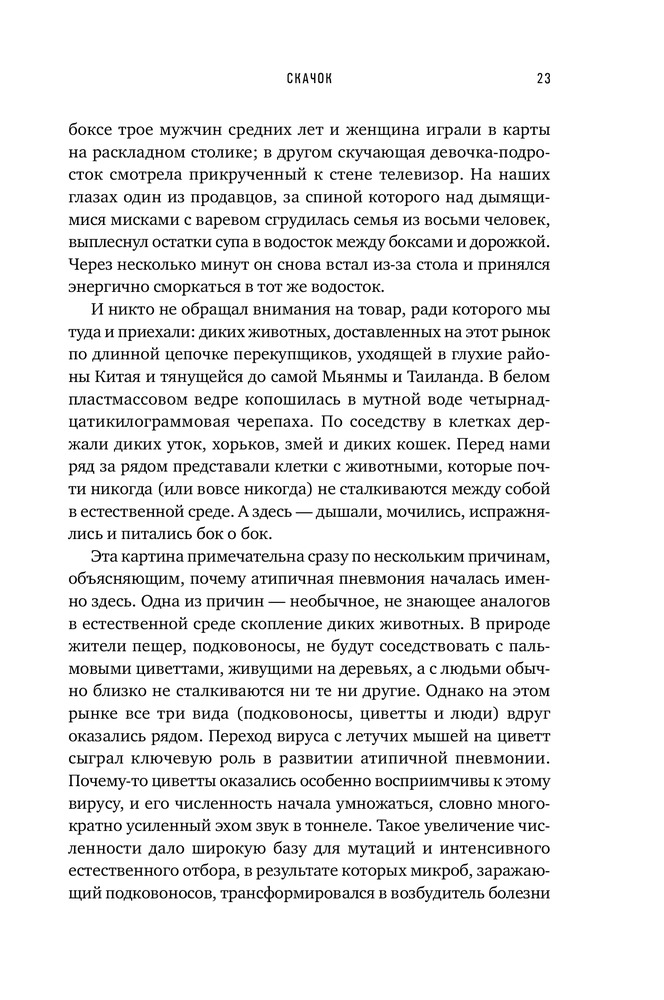 СКАЧОК 23

боксе трое мужчин средних лет и женщина играли в карты на раскладном столике; в другом скучающая девочка-подросток смотрела прикрученный к стене телевизор. На наших глазах один из продавцов, за спиной которого над дымящимися мисками с варевом сгрудилась семья из восьми человек, выплеснул остатки супа в водосток между боксами и дорожкой. Через несколько минут он снова встал из-за стола и принялся энергично сморкаться в тот же водосток.

И никто не обращал внимания на товар, ради которого мы туда и приехали: диких животных, доставленных на этот рынок по длинной цепочке перекупщиков, уходящей в глухие районы Китая и тянущейся до самой Мьянмы и Таиланда. В белом пластмассовом ведре копошилась в мутной воде четырнадцатикилограммовая черепаха. По соседству в клетках держали диких уток, хорьков, змей и диких кошек. Перед нами ряд за рядом представали клетки с животными, которые почти никогда (или вовсе никогда) не сталкиваются между собой в естественной среде. А здесь — дышали, мочились, испражнялись и питались бок о бок.

Эта картина примечательна сразу по нескольким причинам, объясняющим, почему атипичная пневмония началась именно здесь. Одна из причин — необычное, не знающее аналогов в естественной среде скопление диких животных. В природе жители пещер, подковоносы, не будут соседствовать с пальмовыми циветтами, живущими на деревьях, а с людьми обычно близко не сталкиваются ни те ни другие. Однако на этом рынке все три вида (подковоносы, циветты и люди) вдруг оказались рядом. Переход вируса с летучих мышей на циветт сыграл ключевую роль в развитии атипичной пневмонии. Почему-то циветты оказались особенно восприимчивы к этому вирусу, и его численность начала умножаться, словно многократно усиленный эхом звук в тоннеле. Такое увеличение численности дало широкую базу для мутаций и интенсивного естественного отбора, в результате которых микроб, заражающий подковоносов, трансформировался в возбудитель болезни